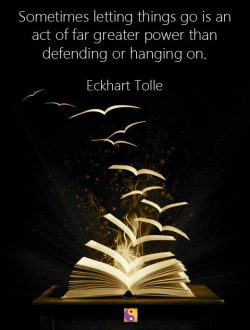 Sometimes letting things go is an act of far greater power than defending or hanging on.

Eckhart Tolle